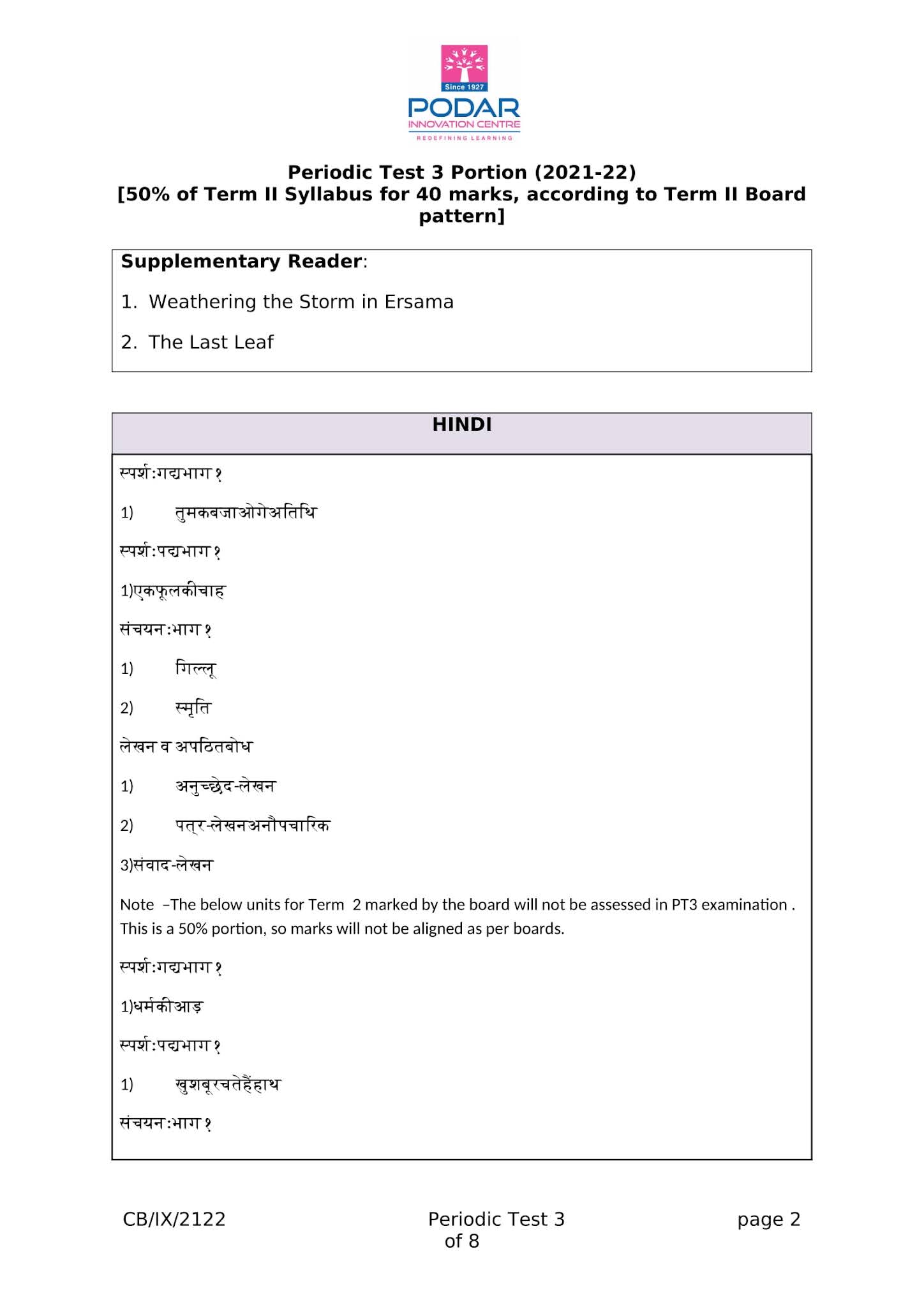 Since 1927
PODAR
INNOVATION CENTRE
REDEFINING LEARNING

Periodic Test 3 Portion (2021-22)
[50% of Term II Syllabus for 40 marks, according to Term II Board pattern]

Supplementary Reader:

1. Weathering the Storm in Ersama

2. The Last Leaf

HINDI

स्पर्श:गद्यभाग १

1) तुमकबजाओगेअतिथि

स्पर्श:पद्यभाग १

1)एकफूलकीचाह

संचयन:भाग १

1) गिल्लू

2) स्मृति

लेखन व अपठितबोध

1) अनुच्छेद-लेखन

2) पत्र-लेखनअनौपचारिक

3)संवाद-लेखन

Note –The below units for Term 2 marked by the board will not be assessed in PT3 examination . This is a 50% portion, so marks will not be aligned as per boards.

स्पर्श:गद्यभाग १

1)धर्मकीआड़

स्पर्श:पद्यभाग १

1) खुशबूरचतेहैंहाथ

संचयन:भाग १

CB/IX/2122 Periodic Test 3 page 2 of 8